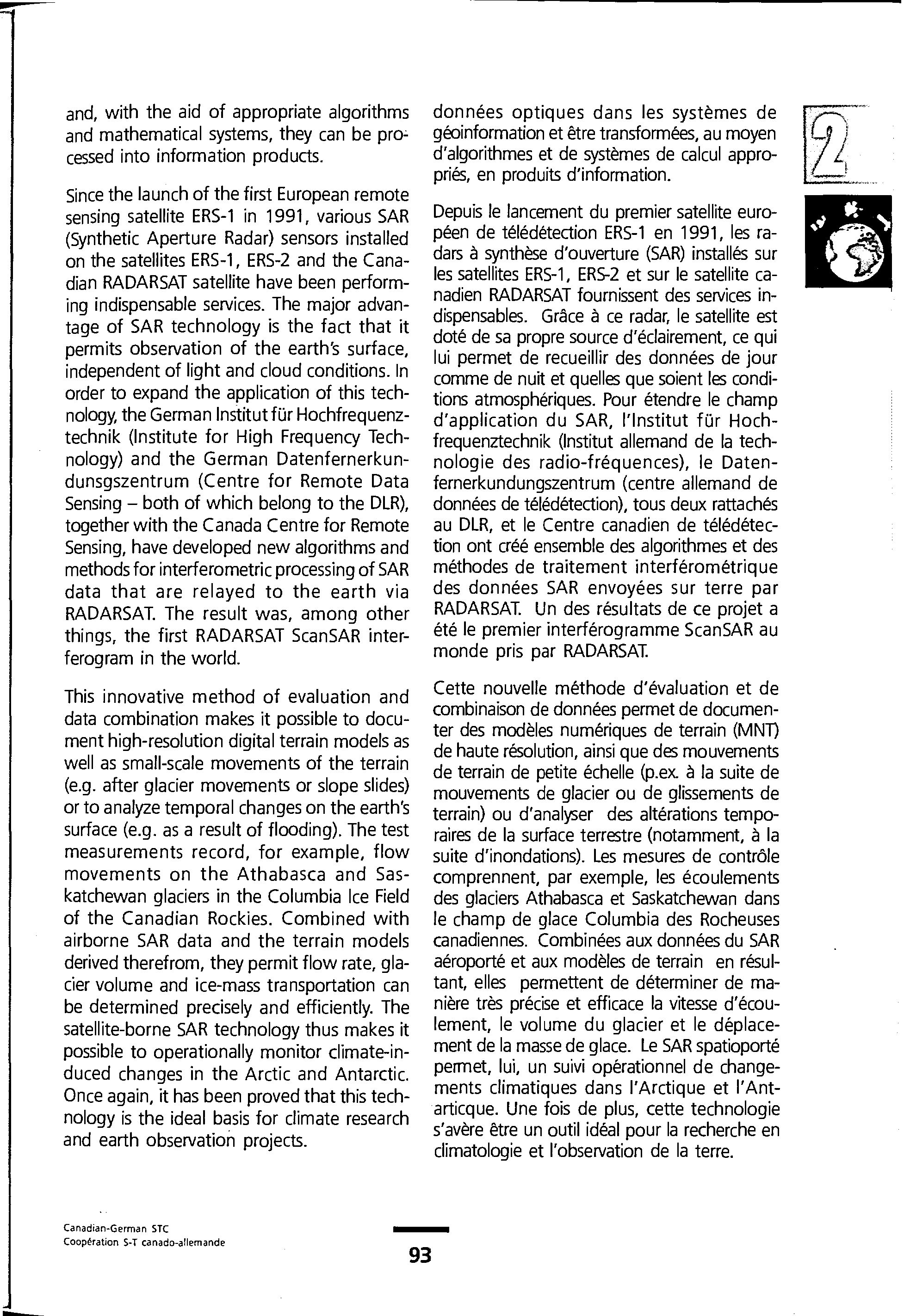 and, with the aid of appropriate algorithms and mathematical systems, they can be processed into information products.

Since the launch of the first European remote sensing satellite ERS-1 in 1991, various SAR (Synthetic Aperture Radar) sensors installed on the satellites ERS-1, ERS-2 and the Canadian RADARSAT satellite have been performing indispensable services. The major advantage of SAR technology is the fact that it permits observation of the earth's surface, independent of light and cloud conditions. In order to expand the application of this technology, the German Institut für Hochfrequenztechnik (Institute for High Frequency Technology) and the German Datenfernerkundunsgszentrum (Centre for Remote Data Sensing – both of which belong to the DLR), together with the Canada Centre for Remote Sensing, have developed new algorithms and methods for interferometric processing of SAR data that are relayed to the earth via RADARSAT. The result was, among other things, the first RADARSAT ScanSAR interferogram in the world.

This innovative method of evaluation and data combination makes it possible to document high-resolution digital terrain models as well as small-scale movements of the terrain (e.g. after glacier movements or slope slides) or to analyze temporal changes on the earth's surface (e.g. as a result of flooding). The test measurements record, for example, flow movements on the Athabasca and Saskatchewan glaciers in the Columbia Ice Field of the Canadian Rockies. Combined with airborne SAR data and the terrain models derived therefrom, they permit flow rate, glacier volume and ice-mass transportation can be determined precisely and efficiently. The satellite-borne SAR technology thus makes it possible to operationally monitor climate-induced changes in the Arctic and Antarctic. Once again, it has been proved that this technology is the ideal basis for climate research and earth observation projects.

données optiques dans les systèmes de géoinformation et être transformées, au moyen d'algorithmes et de systèmes de calcul appropriés, en produits d'information.

Depuis le lancement du premier satellite européen de télédétection ERS-1 en 1991, les radars à synthèse d'ouverture (SAR) installés sur les satellites ERS-1, ERS-2 et sur le satellite canadien RADARSAT fournissent des services indispensables. Grâce à ce radar, le satellite est doté de sa propre source d'éclairement, ce qui lui permet de recueillir des données de jour comme de nuit et quelles que soient les conditions atmosphériques. Pour étendre le champ d'application du SAR, l'Institut für Hochfrequenztechnik (Institut allemand de la technologie des radio-fréquences), le Datenfernerkundungszentrum (centre allemand de données de télédétection), tous deux rattachés au DLR, et le Centre canadien de télédétection ont créé ensemble des algorithmes et des méthodes de traitement interférométrique des données SAR envoyées sur terre par RADARSAT. Un des résultats de ce projet a été le premier interférogramme ScanSAR au monde pris par RADARSAT.

Cette nouvelle méthode d'évaluation et de combinaison de données permet de documenter des modèles numériques de terrain (MNT) de haute résolution, ainsi que des mouvements de terrain de petite échelle (p.ex. à la suite de mouvements de glacier ou de glissements de terrain) ou d'analyser des altérations temporaires de la surface terrestre (notamment, à la suite d'inondations). Les mesures de contrôle comprennent, par exemple, les écoulements des glaciers Athabasca et Saskatchewan dans le champ de glace Columbia des Rocheuses canadiennes. Combinées aux données du SAR aéroporté et aux modèles de terrain en résultant, elles permettent de déterminer de manière très précise et efficace la vitesse d'écoulement, le volume du glacier et le déplacement de la masse de glace. Le SAR spatioporté permet, lui, un suivi opérationnel de changements climatiques dans l'Arctique et l'Antarticque. Une fois de plus, cette technologie s'avère être un outil idéal pour la recherche en climatologie et l'observation de la terre.

2

Canadian-German STC
Coopération S-T canado-allemande

93